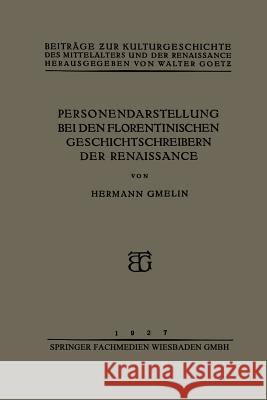 BEITRÄGE ZUR KULTURGESCHICHTE DES MITTELALTERS UND DER RENAISSANCE HERAUSGEGEBEN VON WALTER GOETZ

PERSONENDARSTELLUNG BEI DEN FLORENTINISCHEN GESCHICHTSCHREIBERN DER RENAISSANCE

VON

HERMANN GMELIN

BG

1927

SPRINGER FACHMEDIEN WIESBADEN GMBH

Kraina Książek